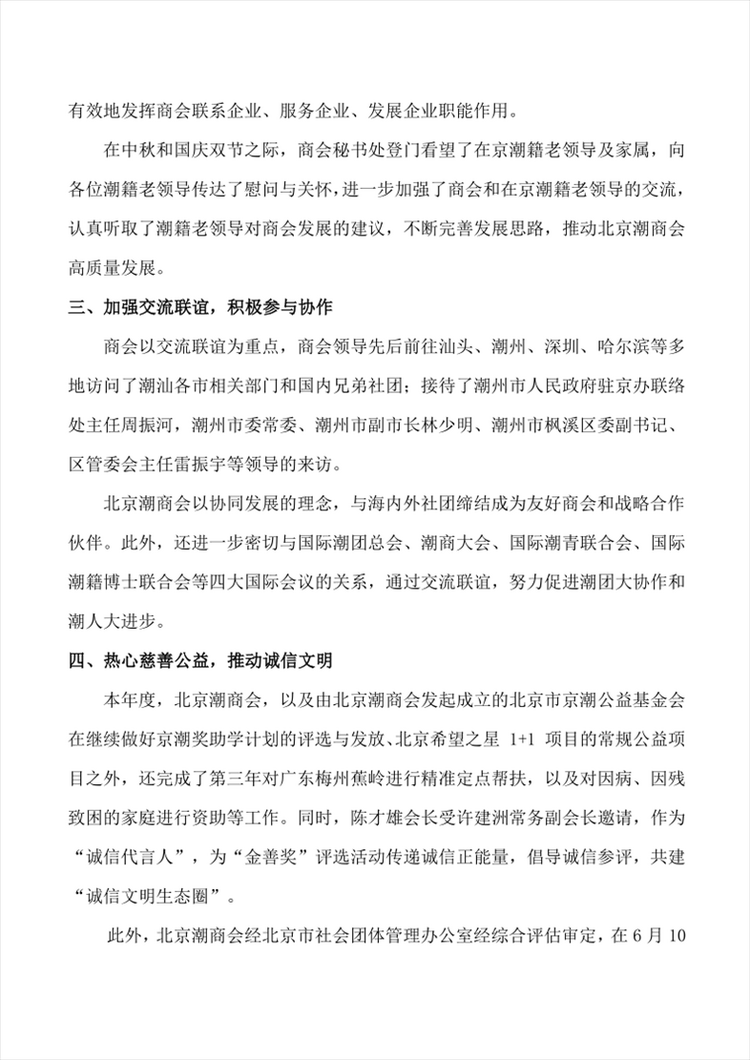 有效地发挥商会联系企业、服务企业、发展企业职能作用。

在中秋和国庆双节之际，商会秘书处登门看望了在京潮籍老领导及家属，向各位潮籍老领导传达了慰问与关怀，进一步加强了商会和在京潮籍老领导的交流，认真听取了潮籍老领导对商会发展的建议，不断完善发展思路，推动北京潮商会高质量发展。

三、加强交流联谊，积极参与协作

商会以交流联谊为重点，商会领导先后前往汕头、潮州、深圳、哈尔滨等多地访问了潮汕各市相关部门和国内兄弟社团；接待了潮州市人民政府驻京办联络处主任周振河，潮州市委常委、潮州市副市长林少明、潮州市枫溪区委副书记、区管委会主任雷振宇等领导的来访。

北京潮商会以协同发展的理念，与海内外社团缔结成为友好商会和战略合作伙伴。此外，还进一步密切与国际潮团总会、潮商大会、国际潮青联合会、国际潮籍博士联合会等四大国际会议的关系，通过交流联谊，努力促进潮团大协作和潮人大进步。

四、热心慈善公益，推动诚信文明

本年度，北京潮商会，以及由北京潮商会发起成立的北京市京潮公益基金会在继续做好京潮奖助学计划的评选与发放、北京希望之星 1+1 项目的常规公益项目之外，还完成了第三年对广东梅州蕉岭进行精准定点帮扶，以及对因病、因残致困的家庭进行资助等工作。同时，陈才雄会长受许建洲常务副会长邀请，作为“诚信代言人”，为“金善奖”评选活动传递诚信正能量，倡导诚信参评，共建“诚信文明生态圈”。

此外，北京潮商会经北京市社会团体管理办公室经综合评估审定，在 6 月 10